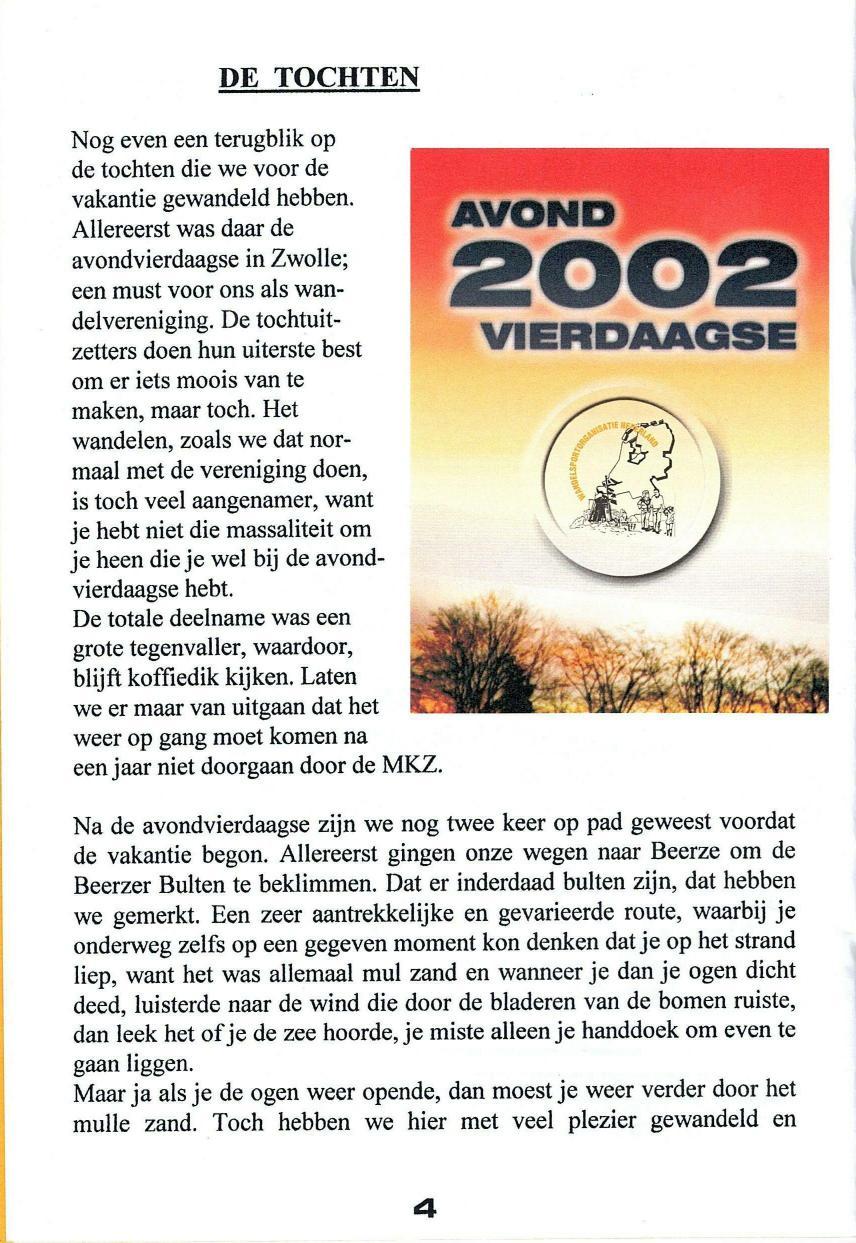 DE TOCHTEN

Nog even een terugblik op de tochten die we voor de vakantie gewandeld hebben. Allereerst was daar de avondvierdaagse in Zwolle; een must voor ons als wandelvereniging. De tochtuitzetters doen hun uiterste best om er iets moois van te maken, maar toch. Het wandelen, zoals we dat normaal met de vereniging doen, is toch veel aangenamer, want je hebt niet die massaliteit om je heen die je wel bij de avondvierdaagse hebt.
De totale deelname was een grote tegenvaller, waardoor, blijft koffiedik kijken. Laten we er maar van uitgaan dat het weer op gang moet komen na een jaar niet doorgaan door de MKZ.

AVOND
2002
VIERDAAGSE

WANDELSPORTORGANISATIE NEDERLAND

Na de avondvierdaagse zijn we nog twee keer op pad geweest voordat de vakantie begon. Allereerst gingen onze wegen naar Beerze om de Beerzer Bulten te beklimmen. Dat er inderdaad bulten zijn, dat hebben we gemerkt. Een zeer aantrekkelijke en gevarieerde route, waarbij je onderweg zelfs op een gegeven moment kon denken dat je op het strand liep, want het was allemaal mul zand en wanneer je dan je ogen dicht deed, luisterde naar de wind die door de bladeren van de bomen ruiste, dan leek het of je de zee hoorde, je miste alleen je handdoek om even te gaan liggen.
Maar ja als je de ogen weer opende, dan moest je weer verder door het mulle zand. Toch hebben we hier met veel plezier gewandeld en

4